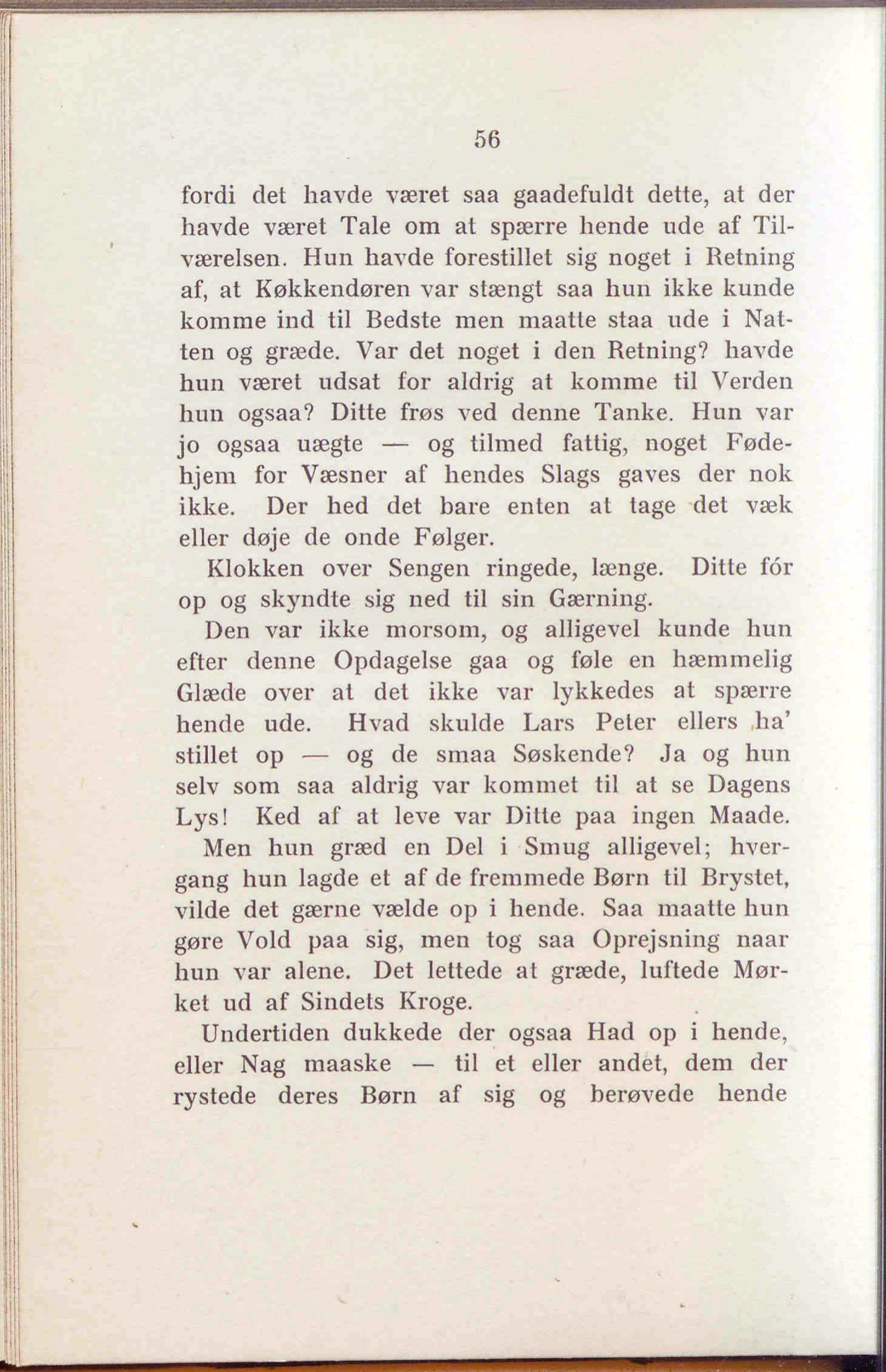 56

fordi det havde været saa gaadefuldt dette, at der havde været Tale om at spærre hende ude af Tilværelsen. Hun havde forestillet sig noget i Retning af, at Køkkendøren var stængt saa hun ikke kunde komme ind til Bedste men maatte staa ude i Natten og græde. Var det noget i den Retning? havde hun været udsat for aldrig at komme til Verden hun ogsaa? Ditte frøs ved denne Tanke. Hun var jo ogsaa uægte — og tilmed fattig, noget Fødehjem for Væsner af hendes Slags gaves der nok ikke. Der hed det bare enten at tage det væk eller døje de onde Følger.

Klokken over Sengen ringede, længe. Ditte fór op og skyndte sig ned til sin Gærning.

Den var ikke morsom, og alligevel kunde hun efter denne Opdagelse gaa og føle en hæmmelig Glæde over at det ikke var lykkedes at spærre hende ude. Hvad skulde Lars Peter ellers ha' stillet op — og de smaa Søskende? Ja og hun selv som saa aldrig var kommet til at se Dagens Lys! Ked af at leve var Ditte paa ingen Maade.

Men hun græd en Del i Smug alligevel; hvergang hun lagde et af de fremmede Børn til Brystet, vilde det gærne vælde op i hende. Saa maatte hun gøre Vold paa sig, men tog saa Oprejsning naar hun var alene. Det lettede at græde, luftede Mørket ud af Sindets Kroge.

Undertiden dukkede der ogsaa Had op i hende, eller Nag maaske — til et eller andet, dem der rystede deres Børn af sig og berøvede hende